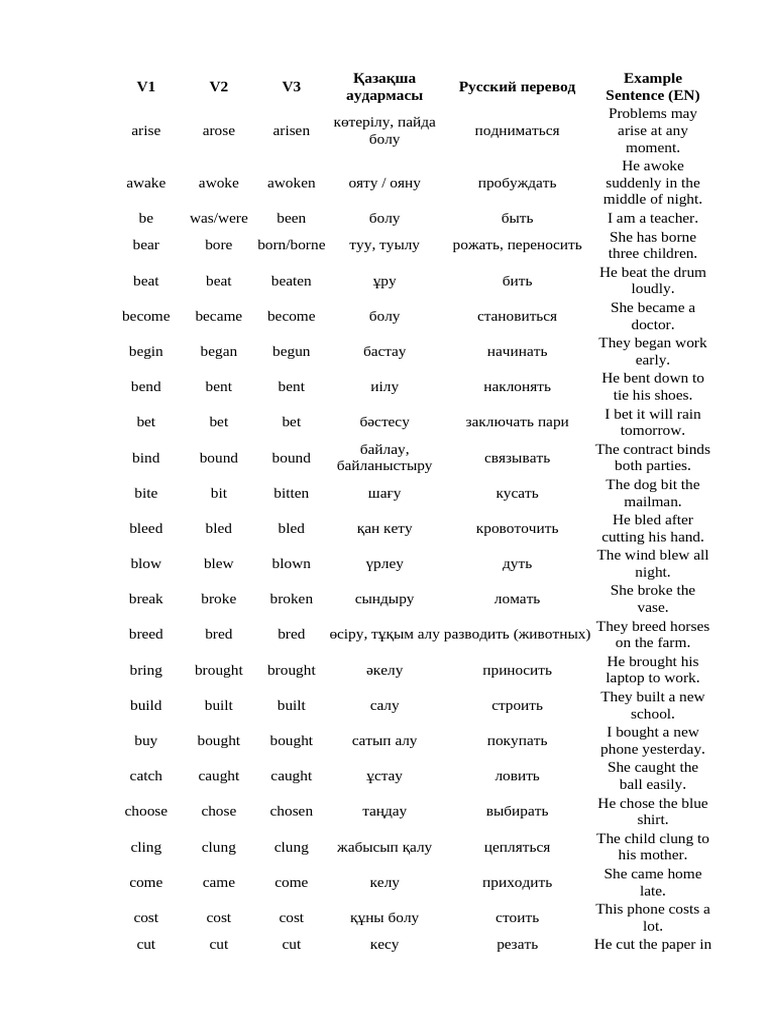 | V1 | V2 | V3 | Қазақша аудармасы | Русский перевод | Example Sentence (EN) |
|---|---|---|---|---|---|
| arise | arose | arisen | көтерілу, пайда болу | подниматься | Problems may arise at any moment. |
| awake | awoke | awoken | ояту / ояну | пробуждать | He awoke suddenly in the middle of night. |
| be | was/were | been | болу | быть | I am a teacher. |
| bear | bore | born/borne | туу, туылу | рожать, переносить | She has borne three children. |
| beat | beat | beaten | ұру | бить | He beat the drum loudly. |
| become | became | become | болу | становиться | She became a doctor. |
| begin | began | begun | бастау | начинать | They began work early. |
| bend | bent | bent | иілу | наклонять | He bent down to tie his shoes. |
| bet | bet | bet | бәстесу | заключать пари | I bet it will rain tomorrow. |
| bind | bound | bound | байлау, байланыстыру | связывать | The contract binds both parties. |
| bite | bit | bitten | шағу | кусать | The dog bit the mailman. |
| bleed | bled | bled | қан кету | кровоточить | He bled after cutting his hand. |
| blow | blew | blown | үрлеу | дуть | The wind blew all night. |
| break | broke | broken | сындыру | ломать | She broke the vase. |
| breed | bred | bred | өсіру, тұқым алу | разводить (животных) | They breed horses on the farm. |
| bring | brought | brought | әкелу | приносить | He brought his laptop to work. |
| build | built | built | салу | строить | They built a new school. |
| buy | bought | bought | сатып алу | покупать | I bought a new phone yesterday. |
| catch | caught | caught | ұстау | ловить | She caught the ball easily. |
| choose | chose | chosen | таңдау | выбирать | He chose the blue shirt. |
| cling | clung | clung | жабысып қалу | цепляться | The child clung to his mother. |
| come | came | come | келу | приходить | She came home late. |
| cost | cost | cost | құны болу | стоить | This phone costs a lot. |
| cut | cut | cut | кесу | резать | He cut the paper in |